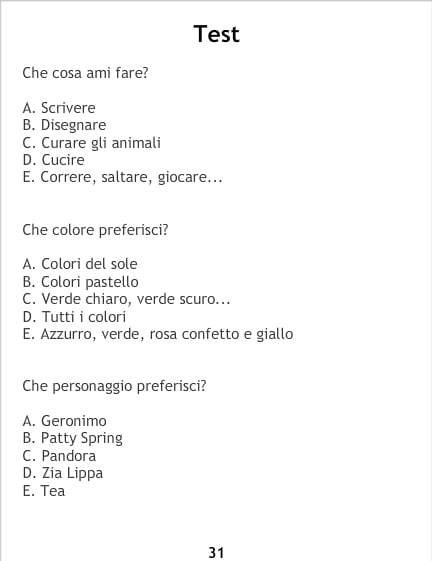 Test

Che cosa ami fare?

A. Scrivere
B. Disegnare
C. Curare gli animali
D. Cucire
E. Correre, saltare, giocare...

Che colore preferisci?

A. Colori del sole
B. Colori pastello
C. Verde chiaro, verde scuro...
D. Tutti i colori
E. Azzurro, verde, rosa confetto e giallo

Che personaggio preferisci?

A. Geronimo
B. Patty Spring
C. Pandora
D. Zia Lippa
E. Tea

31